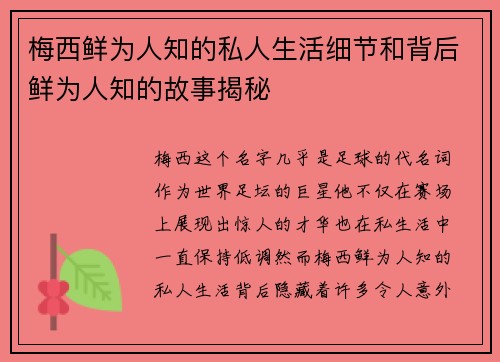 梅西鲜为人知的私人生活细节和背后鲜为人知的故事揭秘

梅西这个名字几乎是足球的代名词作为世界足坛的巨星他不仅在赛场上展现出惊人的才华也在私生活中一直保持低调然而梅西鲜为人知的私人生活背后隐藏着许多令人意外